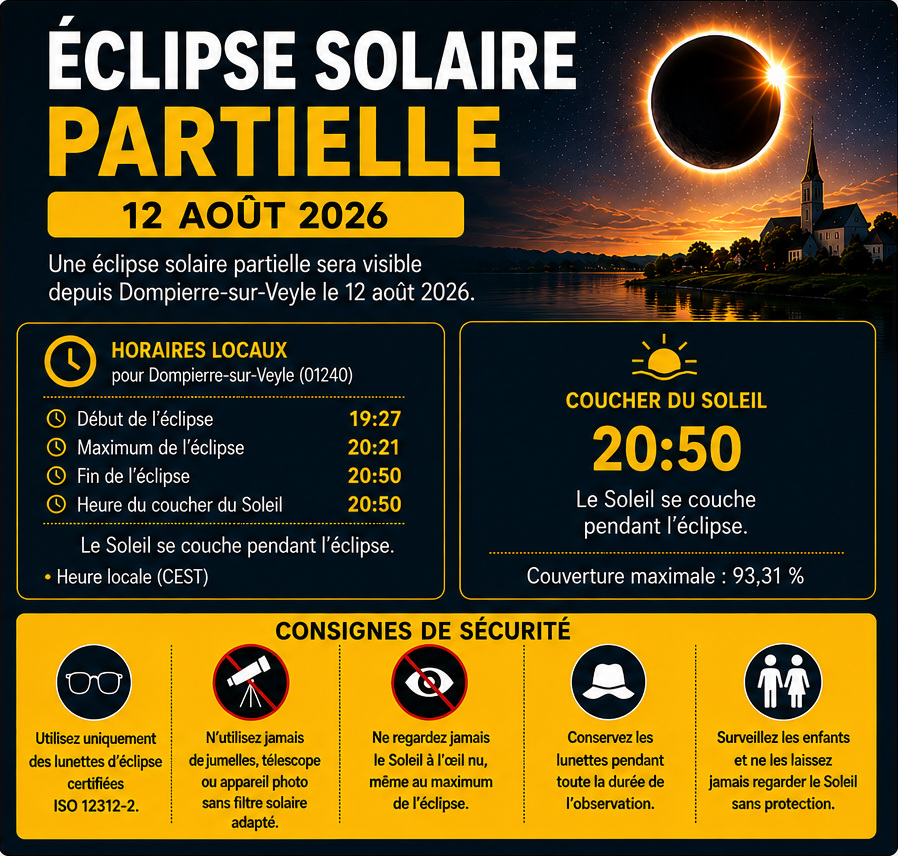 ÉCLIPSE SOLAIRE
PARTIELLE

12 AOÛT 2026

Une éclipse solaire partielle sera visible depuis Dompierre-sur-Veyle le 12 août 2026.

HORAIRES LOCAUX
pour Dompierre-sur-Veyle (01240)

Début de l'éclipse 19:27
Maximum de l'éclipse 20:21
Fin de l'éclipse 20:50
Heure du coucher du Soleil 20:50

Le Soleil se couche pendant l'éclipse.

• Heure locale (CEST)

COUCHER DU SOLEIL
20:50
Le Soleil se couche pendant l'éclipse.

Couverture maximale : 93,31 %

CONSIGNES DE SÉCURITÉ

Utilisez uniquement des lunettes d'éclipse certifiées ISO 12312-2.

N'utilisez jamais de jumelles, télescope ou appareil photo sans filtre solaire adapté.

Ne regardez jamais le Soleil à l'œil nu, même au maximum de l'éclipse.

Conservez les lunettes pendant toute la durée de l'observation.

Surveillez les enfants et ne les laissez jamais regarder le Soleil sans protection.